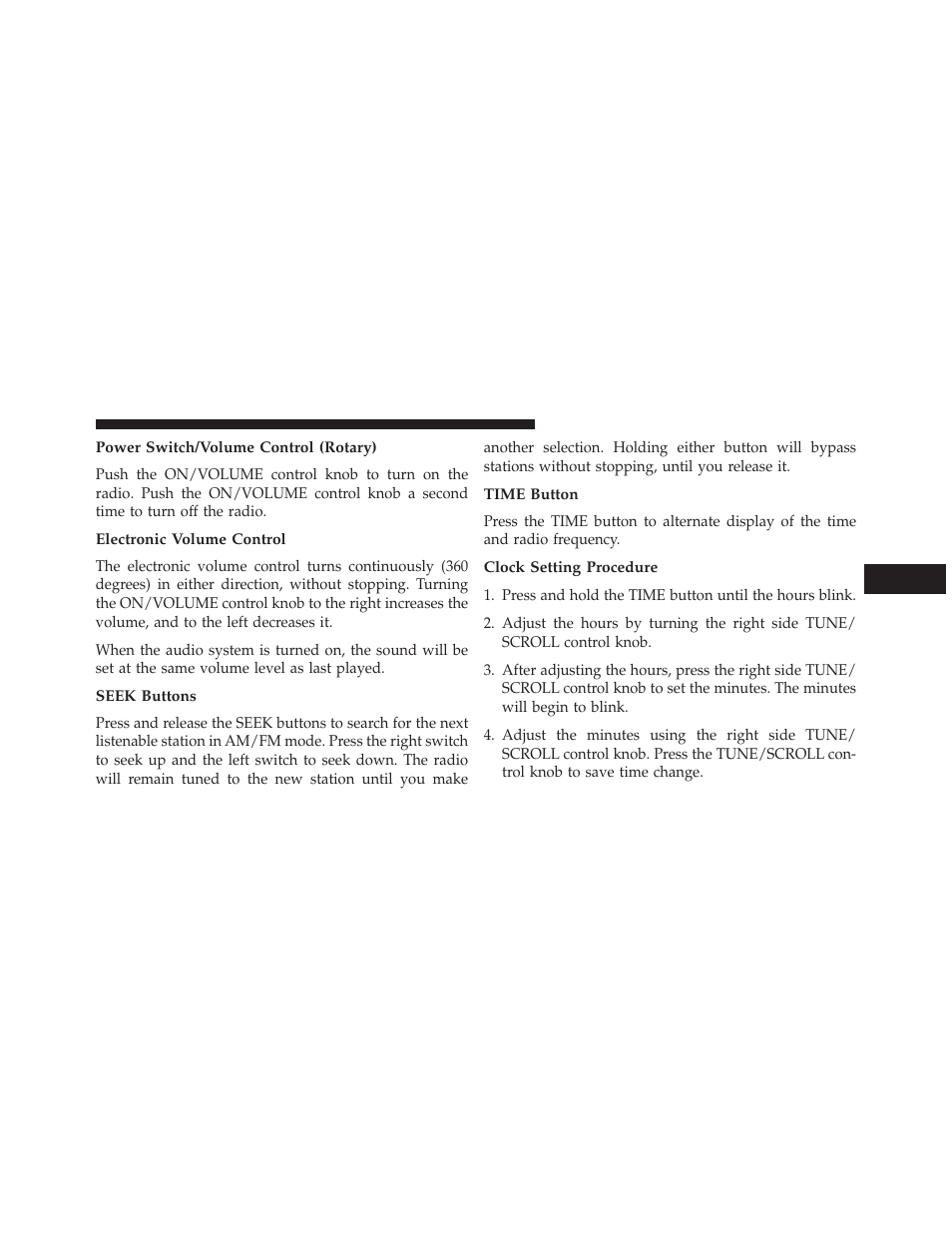 Power Switch/Volume Control (Rotary)

Push the ON/VOLUME control knob to turn on the radio. Push the ON/VOLUME control knob a second time to turn off the radio.

Electronic Volume Control

The electronic volume control turns continuously (360 degrees) in either direction, without stopping. Turning the ON/VOLUME control knob to the right increases the volume, and to the left decreases it.

When the audio system is turned on, the sound will be set at the same volume level as last played.

SEEK Buttons

Press and release the SEEK buttons to search for the next listenable station in AM/FM mode. Press the right switch to seek up and the left switch to seek down. The radio will remain tuned to the new station until you make another selection. Holding either button will bypass stations without stopping, until you release it.

TIME Button

Press the TIME button to alternate display of the time and radio frequency.

Clock Setting Procedure

1. Press and hold the TIME button until the hours blink.

2. Adjust the hours by turning the right side TUNE/SCROLL control knob.

3. After adjusting the hours, press the right side TUNE/SCROLL control knob to set the minutes. The minutes will begin to blink.

4. Adjust the minutes using the right side TUNE/SCROLL control knob. Press the TUNE/SCROLL control knob to save time change.